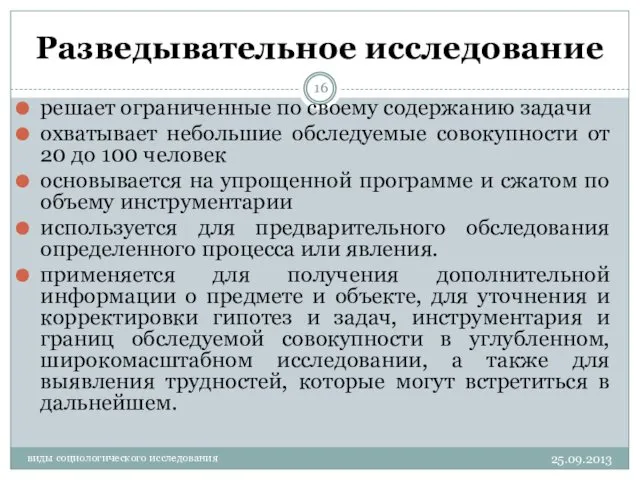 Разведывательное исследование

16

решает ограниченные по своему содержанию задачи

охватывает небольшие обследуемые совокупности от 20 до 100 человек

основывается на упрощенной программе и сжатом по объему инструментарии

используется для предварительного обследования определенного процесса или явления.

применяется для получения дополнительной информации о предмете и объекте, для уточнения и корректировки гипотез и задач, инструментария и границ обследуемой совокупности в углубленном, широкомасштабном исследовании, а также для выявления трудностей, которые могут встретиться в дальнейшем.

виды социологического исследования

25.09.2013